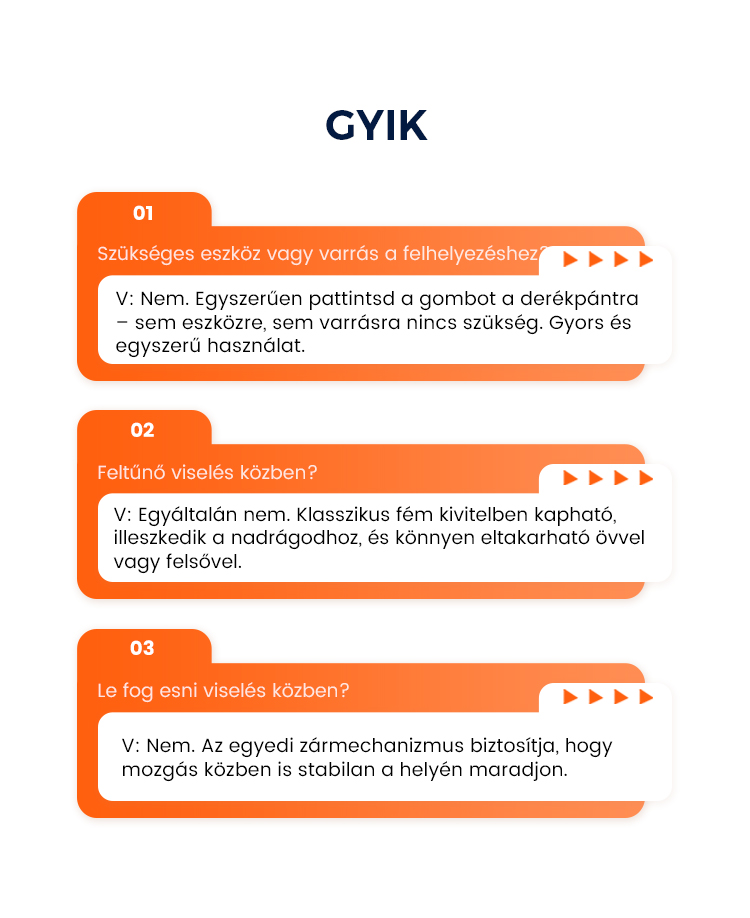 GYIK

01

Szükséges eszköz vagy varrás a felhelyezéshez?

V: Nem. Egyszerűen pattintsd a gombot a derékpántra – sem eszközre, sem varrásra nincs szükség. Gyors és egyszerű használat.

02

Feltűnő viselés közben?

V: Egyáltalán nem. Klasszikus fém kivitelben kapható, illeszkedik a nadrágodhoz, és könnyen eltakarható övvel vagy felsővel.

03

Le fog esni viselés közben?

V: Nem. Az egyedi zármechanizmus biztosítja, hogy mozgás közben is stabilan a helyén maradjon.